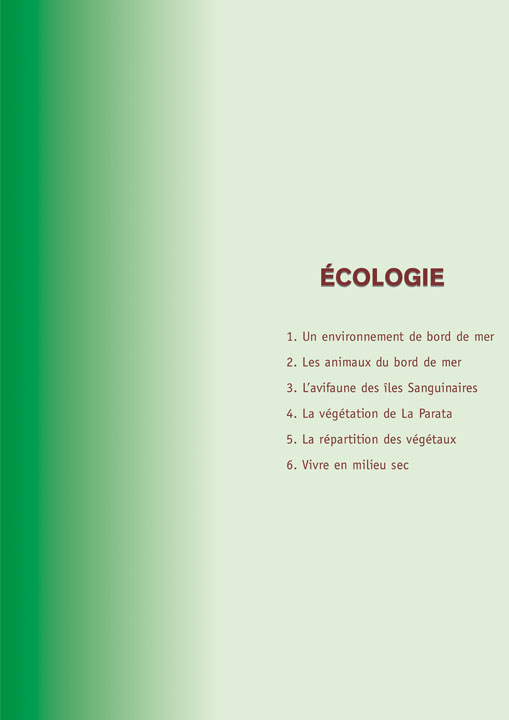 ÉCOLOGIE

1. Un environnement de bord de mer
2. Les animaux du bord de mer
3. L'avifaune des îles Sanguinaires
4. La végétation de La Parata
5. La répartition des végétaux
6. Vivre en milieu sec